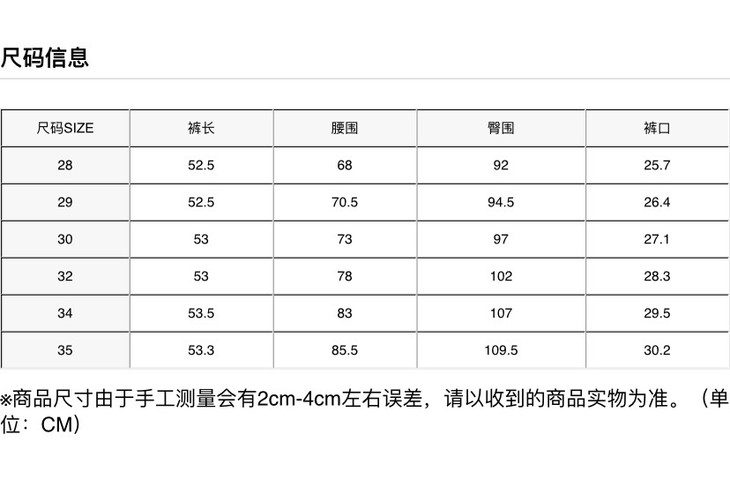 尺码信息

| 尺码SIZE | 裤长 | 腰围 | 臀围 | 裤口 |
|---|---|---|---|---|
| 28 | 52.5 | 68 | 92 | 25.7 |
| 29 | 52.5 | 70.5 | 94.5 | 26.4 |
| 30 | 53 | 73 | 97 | 27.1 |
| 32 | 53 | 78 | 102 | 28.3 |
| 34 | 53.5 | 83 | 107 | 29.5 |
| 35 | 53.3 | 85.5 | 109.5 | 30.2 |

※商品尺寸由于手工测量会有2cm-4cm左右误差，请以收到的商品实物为准。（单位：CM）